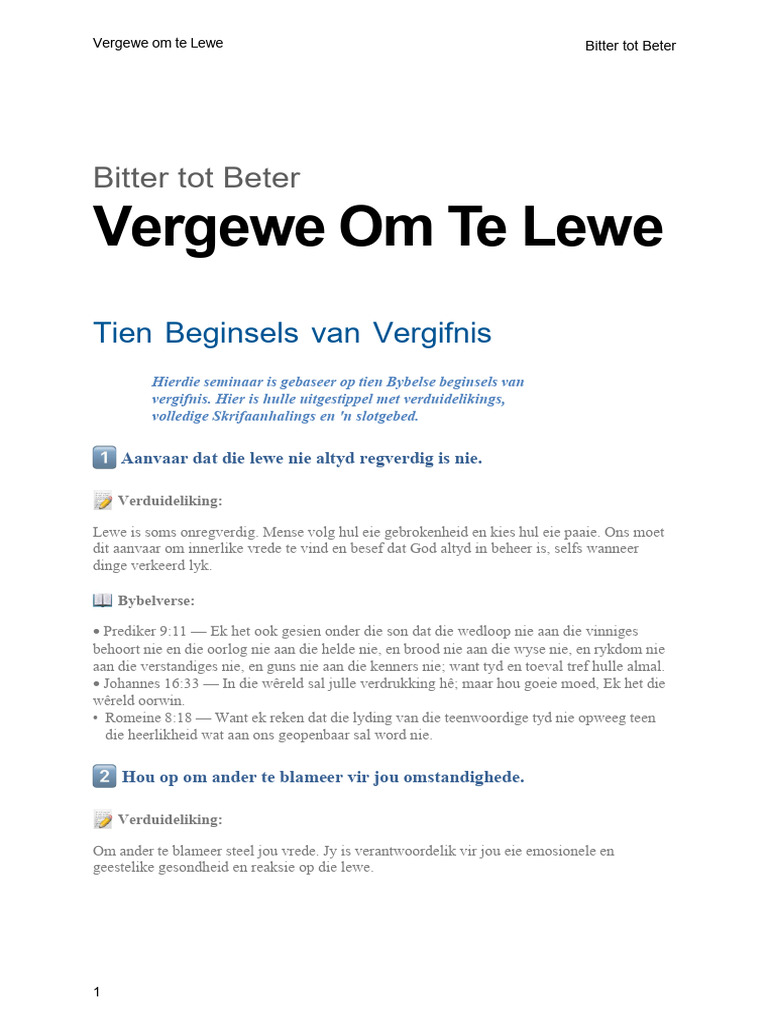 Vergewe om te Lewe

Bitter tot Beter

Bitter tot Beter
Vergewe Om Te Lewe

Tien Beginsels van Vergifnis

Hierdie seminaar is gebaseer op tien Bybelse beginsels van vergifnis. Hier is hulle uitgestippel met verduidelikings, volledige Skrifaanhalings en 'n slotgebed.

1 Aanvaar dat die lewe nie altyd regverdig is nie.

Verduideliking:

Lewe is soms onregverdig. Mense volg hul eie gebrokenheid en kies hul eie paaie. Ons moet dit aanvaar om innerlike vrede te vind en besef dat God altyd in beheer is, selfs wanneer dinge verkeerd lyk.

Bybelverse:

• Prediker 9:11 — Ek het ook gesien onder die son dat die wedloop nie aan die vinniges behoort nie en die oorlog nie aan die helde nie, en brood nie aan die wyse nie, en rykdom nie aan die verstandiges nie, en guns nie aan die kenners nie; want tyd en toeval tref hulle almal.
• Johannes 16:33 — In die wêreld sal julle verdrukking hê; maar hou goeie moed, Ek het die wêreld oorwin.
• Romeine 8:18 — Want ek reken dat die lyding van die teenwoordige tyd nie opweeg teen die heerlikheid wat aan ons geopenbaar sal word nie.

2 Hou op om ander te blameer vir jou omstandighede.

Verduideliking:

Om ander te blameer steel jou vrede. Jy is verantwoordelik vir jou eie emosionele en geestelike gesondheid en reaksie op die lewe.

1